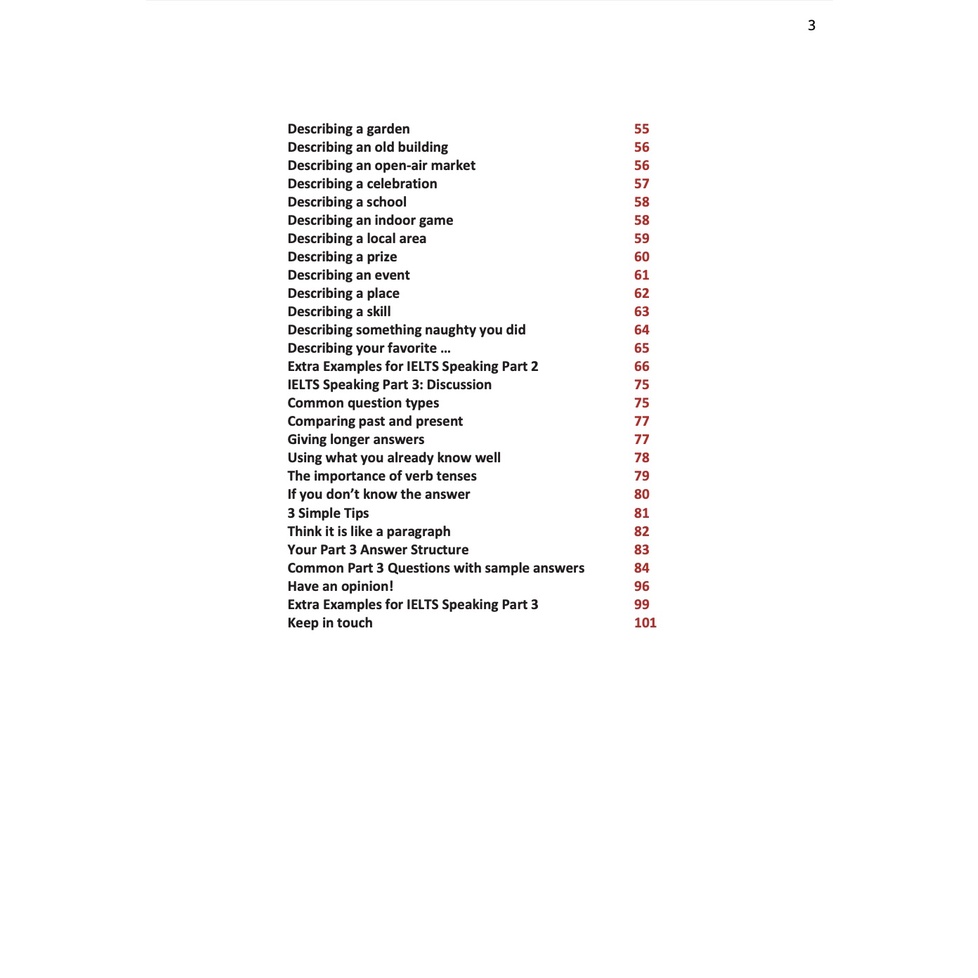 3

Describing a garden 55
Describing an old building 56
Describing an open-air market 56
Describing a celebration 57
Describing a school 58
Describing an indoor game 58
Describing a local area 59
Describing a prize 60
Describing an event 61
Describing a place 62
Describing a skill 63
Describing something naughty you did 64
Describing your favorite … 65
Extra Examples for IELTS Speaking Part 2 66
IELTS Speaking Part 3: Discussion 75
Common question types 75
Comparing past and present 77
Giving longer answers 77
Using what you already know well 78
The importance of verb tenses 79
If you don't know the answer 80
3 Simple Tips 81
Think it is like a paragraph 82
Your Part 3 Answer Structure 83
Common Part 3 Questions with sample answers 84
Have an opinion! 96
Extra Examples for IELTS Speaking Part 3 99
Keep in touch 101